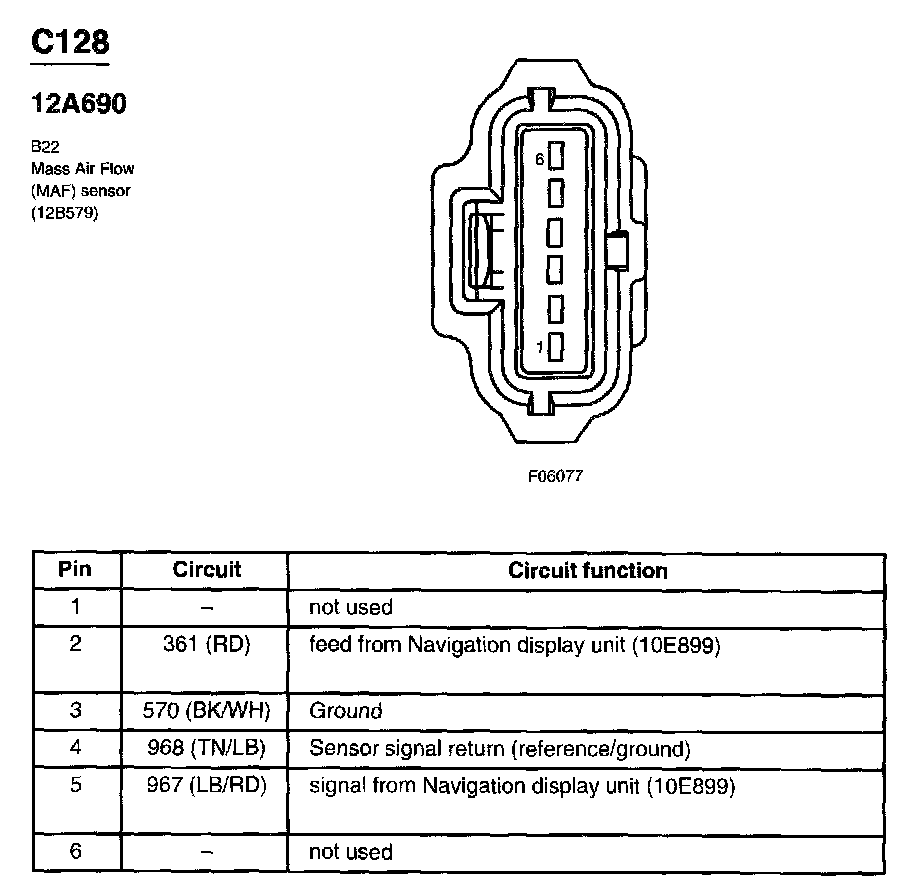 C128

12A690

B22
Mass Air Flow
(MAF) sensor
(12B579)

6

1

F06077

| Pin | Circuit | Circuit function |
|---|---|---|
| 1 | – | not used |
| 2 | 361 (RD) | feed from Navigation display unit (10E899) |
| 3 | 570 (BK/WH) | Ground |
| 4 | 968 (TN/LB) | Sensor signal return (reference/ground) |
| 5 | 967 (LB/RD) | signal from Navigation display unit (10E899) |
| 6 | – | not used |